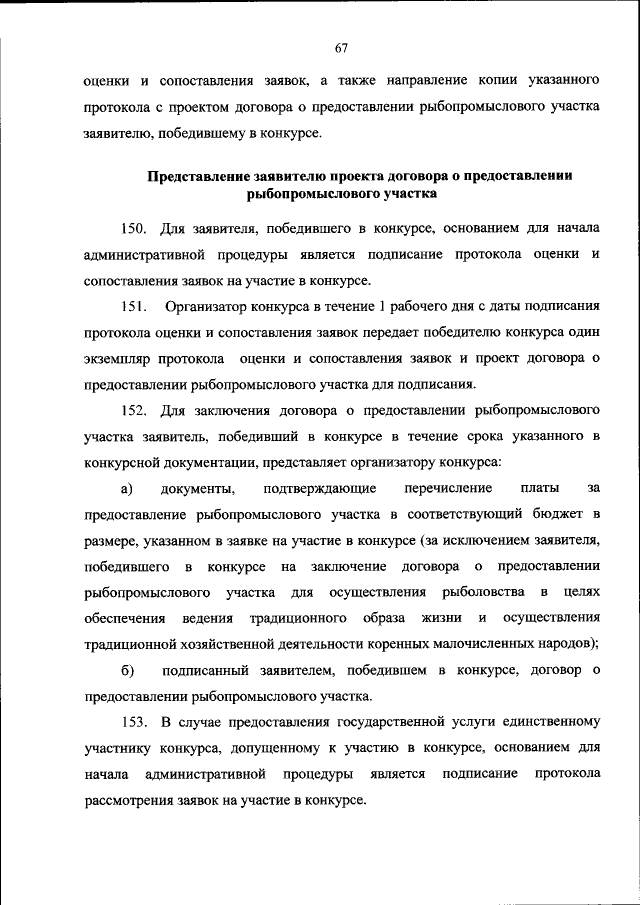 67

оценки и сопоставления заявок, а также направление копии указанного протокола с проектом договора о предоставлении рыбопромыслового участка заявителю, победившему в конкурсе.

Представление заявителю проекта договора о предоставлении рыбопромыслового участка

150. Для заявителя, победившего в конкурсе, основанием для начала административной процедуры является подписание протокола оценки и сопоставления заявок на участие в конкурсе.

151. Организатор конкурса в течение 1 рабочего дня с даты подписания протокола оценки и сопоставления заявок передает победителю конкурса один экземпляр протокола оценки и сопоставления заявок и проект договора о предоставлении рыбопромыслового участка для подписания.

152. Для заключения договора о предоставлении рыбопромыслового участка заявитель, победивший в конкурсе в течение срока указанного в конкурсной документации, представляет организатору конкурса:

а) документы, подтверждающие перечисление платы за предоставление рыбопромыслового участка в соответствующий бюджет в размере, указанном в заявке на участие в конкурсе (за исключением заявителя, победившего в конкурсе на заключение договора о предоставлении рыбопромыслового участка для осуществления рыболовства в целях обеспечения ведения традиционного образа жизни и осуществления традиционной хозяйственной деятельности коренных малочисленных народов);

б) подписанный заявителем, победившем в конкурсе, договор о предоставлении рыбопромыслового участка.

153. В случае предоставления государственной услуги единственному участнику конкурса, допущенному к участию в конкурсе, основанием для начала административной процедуры является подписание протокола рассмотрения заявок на участие в конкурсе.